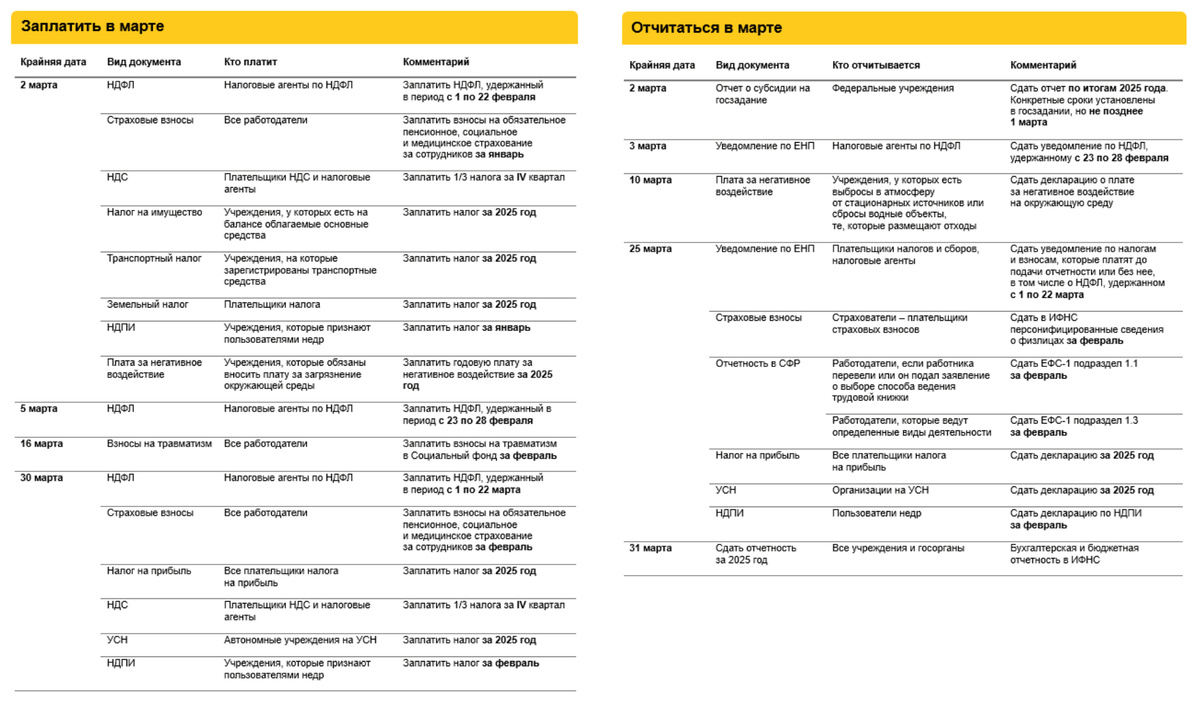 Заплатить в марте

| Крайняя дата | Вид документа | Кто платит | Комментарий |
|---|---|---|---|
| 2 марта | НДФЛ | Налоговые агенты по НДФЛ | Заплатить НДФЛ, удержанный в период с 1 по 22 февраля |
| | Страховые взносы | Все работодатели | Заплатить взносы на обязательное пенсионное, социальное и медицинское страхование за сотрудников за январь |
| | НДС | Плательщики НДС и налоговые агенты | Заплатить 1/3 налога за IV квартал |
| | Налог на имущество | Учреждения, у которых есть на балансе облагаемые основные средства | Заплатить налог за 2025 год |
| | Транспортный налог | Учреждения, на которые зарегистрированы транспортные средства | Заплатить налог за 2025 год |
| | Земельный налог | Плательщики налога | Заплатить налог за 2025 год |
| | НДПИ | Учреждения, которые признают пользователями недр | Заплатить налог за январь |
| | Плата за негативное воздействие | Учреждения, которые обязаны вносить плату за загрязнение окружающей среды | Заплатить годовую плату за негативное воздействие за 2025 год |
| 5 марта | НДФЛ | Налоговые агенты по НДФЛ | Заплатить НДФЛ, удержанный в период с 23 по 28 февраля |
| 16 марта | Взносы на травматизм | Все работодатели | Заплатить взносы на травматизм в Социальный фонд за февраль |
| 30 марта | НДФЛ | Налоговые агенты по НДФЛ | Заплатить НДФЛ, удержанный в период с 1 по 22 марта |
| | Страховые взносы | Все работодатели | Заплатить взносы на обязательное пенсионное, социальное и медицинское страхование за сотрудников за февраль |
| | Налог на прибыль | Все плательщики налога на прибыль | Заплатить налог за 2025 год |
| | НДС | Плательщики НДС и налоговые агенты | Заплатить 1/3 налога за IV квартал |
| | УСН | Автономные учреждения на УСН | Заплатить налог за 2025 год |
| | НДПИ | Учреждения, которые признают пользователями недр | Заплатить налог за февраль |

Отчитаться в марте

| Крайняя дата | Вид документа | Кто отчитывается | Комментарий |
|---|---|---|---|
| 2 марта | Отчет о субсидии на госзадание | Федеральные учреждения | Сдать отчет по итогам 2025 года. Конкретные сроки установлены в госзадании, но не позднее 1 марта |
| 3 марта | Уведомление по ЕНП | Налоговые агенты по НДФЛ | Сдать уведомление по НДФЛ, удержанному с 23 по 28 февраля |
| 10 марта | Плата за негативное воздействие | Учреждения, у которых есть выбросы в атмосферу от стационарных источников или сбросы водные объекты, те, которые размещают отходы | Сдать декларацию о плате за негативное воздействие на окружающую среду |
| 25 марта | Уведомление по ЕНП | Плательщики налогов и сборов, налоговые агенты | Сдать уведомление по налогам и взносам, которые платят до подачи отчетности или без нее, в том числе о НДФЛ, удержанном с 1 по 22 марта |
| | Страховые взносы | Страхователи – плательщики страховых взносов | Сдать в ИФНС персонифицированные сведения о физлицах за февраль |
| | Отчетность в СФР | Работодатели, если работника перевели или он подал заявление о выборе способа ведения трудовой книжки | Сдать ЕФС-1 подраздел 1.1 за февраль |
| | | Работодатели, которые ведут определенные виды деятельности | Сдать ЕФС-1 подраздел 1.3 за февраль |
| | Налог на прибыль | Все плательщики налога на прибыль | Сдать декларацию за 2025 год |
| | УСН | Организации на УСН | Сдать декларацию за 2025 год |
| | НДПИ | Пользователи недр | Сдать декларацию по НДПИ за февраль |
| 31 марта | Сдать отчетность за 2025 год | Все учреждения и госорганы | Бухгалтерская и бюджетная отчетность в ИФНС |